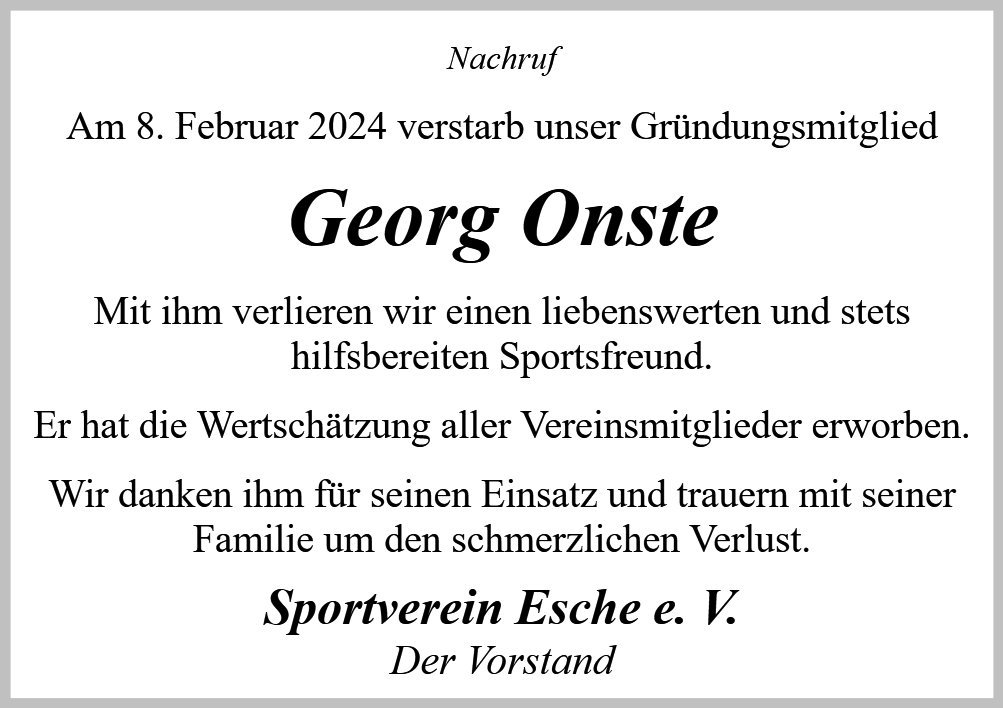 Nachruf

Am 8. Februar 2024 verstarb unser Gründungsmitglied

Georg Onste

Mit ihm verlieren wir einen liebenswerten und stets hilfsbereiten Sportsfreund.

Er hat die Wertschätzung aller Vereinsmitglieder erworben.

Wir danken ihm für seinen Einsatz und trauern mit seiner Familie um den schmerzlichen Verlust.

Sportverein Esche e. V.
Der Vorstand